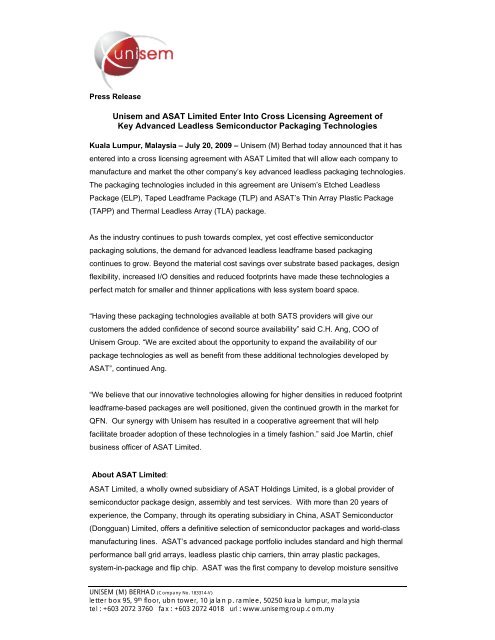 unisem

Press Release

Unisem and ASAT Limited Enter Into Cross Licensing Agreement of Key Advanced Leadless Semiconductor Packaging Technologies

Kuala Lumpur, Malaysia – July 20, 2009 – Unisem (M) Berhad today announced that it has entered into a cross licensing agreement with ASAT Limited that will allow each company to manufacture and market the other company's key advanced leadless packaging technologies. The packaging technologies included in this agreement are Unisem's Etched Leadless Package (ELP), Taped Leadframe Package (TLP) and ASAT's Thin Array Plastic Package (TAPP) and Thermal Leadless Array (TLA) package.

As the industry continues to push towards complex, yet cost effective semiconductor packaging solutions, the demand for advanced leadless leadframe based packaging continues to grow. Beyond the material cost savings over substrate based packages, design flexibility, increased I/O densities and reduced footprints have made these technologies a perfect match for smaller and thinner applications with less system board space.

"Having these packaging technologies available at both SATS providers will give our customers the added confidence of second source availability" said C.H. Ang, COO of Unisem Group. "We are excited about the opportunity to expand the availability of our package technologies as well as benefit from these additional technologies developed by ASAT", continued Ang.

"We believe that our innovative technologies allowing for higher densities in reduced footprint leadframe-based packages are well positioned, given the continued growth in the market for QFN. Our synergy with Unisem has resulted in a cooperative agreement that will help facilitate broader adoption of these technologies in a timely fashion." said Joe Martin, chief business officer of ASAT Limited.

About ASAT Limited:
ASAT Limited, a wholly owned subsidiary of ASAT Holdings Limited, is a global provider of semiconductor package design, assembly and test services. With more than 20 years of experience, the Company, through its operating subsidiary in China, ASAT Semiconductor (Dongguan) Limited, offers a definitive selection of semiconductor packages and world-class manufacturing lines. ASAT's advanced package portfolio includes standard and high thermal performance ball grid arrays, leadless plastic chip carriers, thin array plastic packages, system-in-package and flip chip. ASAT was the first company to develop moisture sensitive

UNISEM (M) BERHAD (Company No. 183314-V)
letter box 95, 9th floor, ubn tower, 10 jalan p. ramlee, 50250 kuala lumpur, malaysia
tel : +603 2072 3760 fax : +603 2072 4018 url : www.unisemgroup.com.my